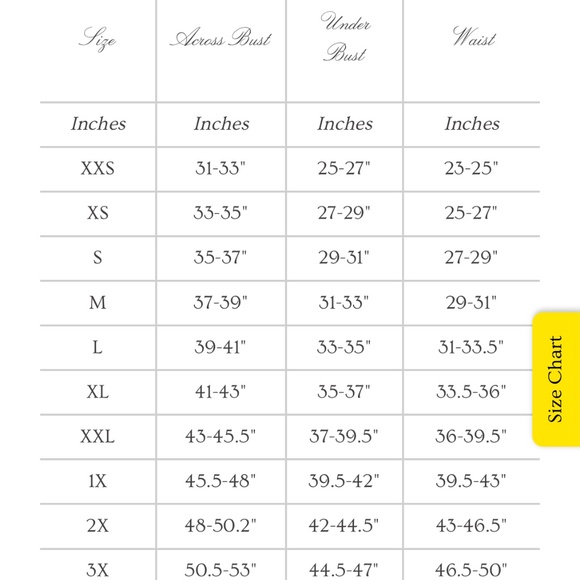 | Size | Across Bust | Under Bust | Waist |
|---|---|---|---|
| Inches | Inches | Inches | Inches |
| XXS | 31-33" | 25-27" | 23-25" |
| XS | 33-35" | 27-29" | 25-27" |
| S | 35-37" | 29-31" | 27-29" |
| M | 37-39" | 31-33" | 29-31" |
| L | 39-41" | 33-35" | 31-33.5" |
| XL | 41-43" | 35-37" | 33.5-36" |
| XXL | 43-45.5" | 37-39.5" | 36-39.5" |
| 1X | 45.5-48" | 39.5-42" | 39.5-43" |
| 2X | 48-50.2" | 42-44.5" | 43-46.5" |
| 3X | 50.5-53" | 44.5-47" | 46.5-50" |

Size Chart